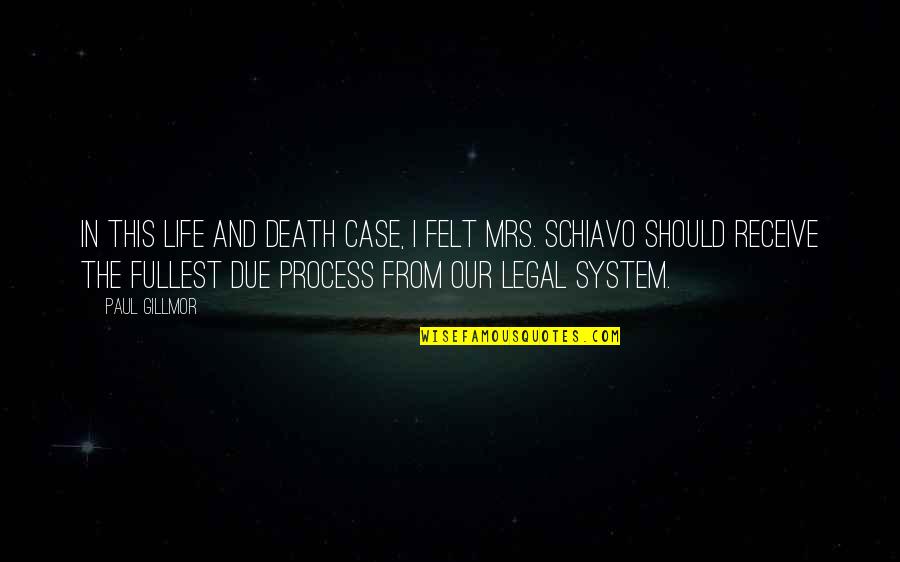 IN THIS LIFE AND DEATH CASE, I FELT MRS. SCHIAVO SHOULD RECEIVE THE FULLEST DUE PROCESS FROM OUR LEGAL SYSTEM.

PAUL GILLMOR

WISEFAMOUSQUOTES.COM